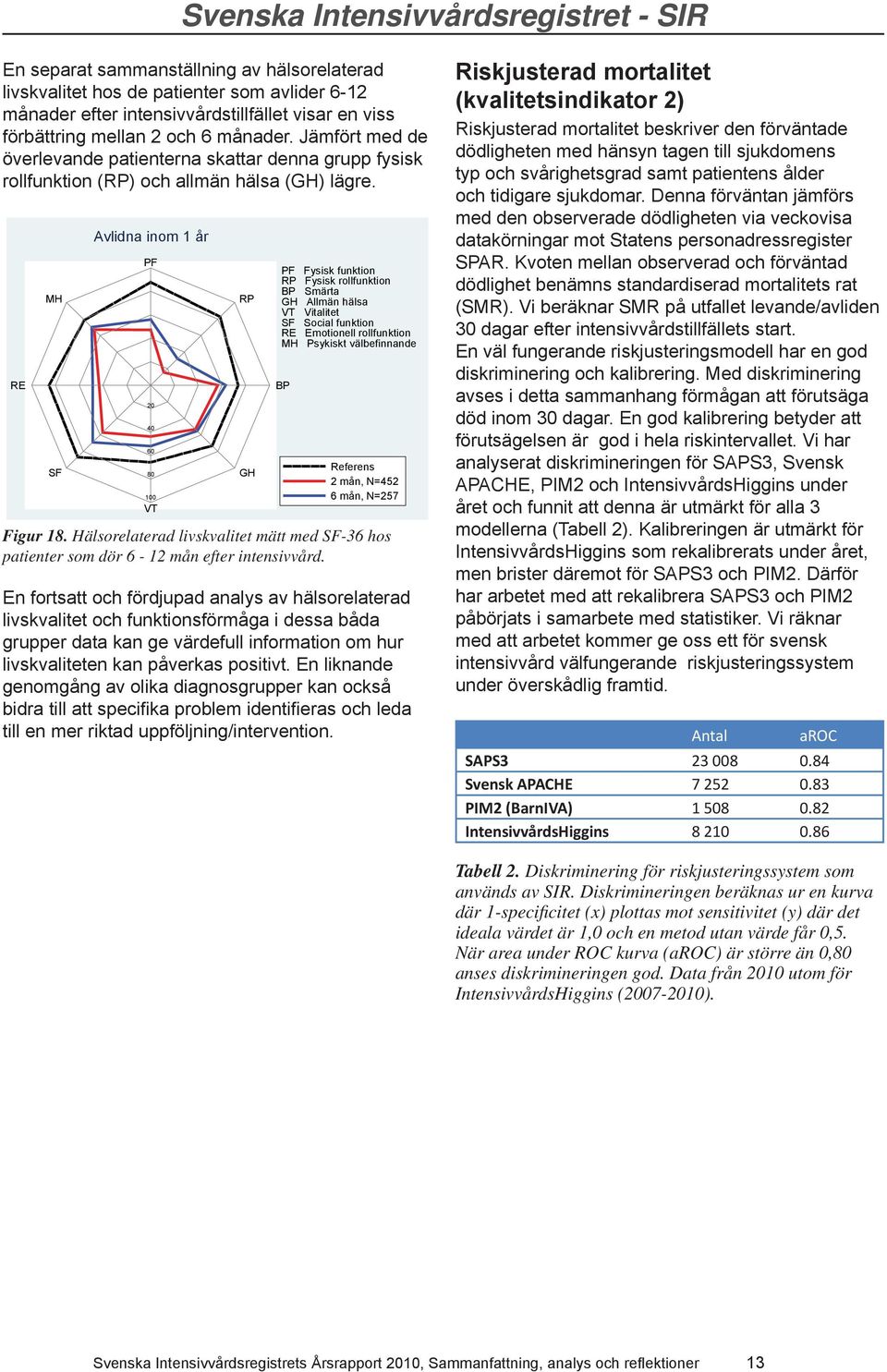 Svenska Intensivvårdsregistret - SIR

En separat sammanställning av hälsorelaterad livskvalitet hos de patienter som avlider 6-12 månader efter intensivvårdstillfället visar en viss förbättring mellan 2 och 6 månader. Jämfört med de överlevande patienterna skattar denna grupp fysisk rollfunktion (RP) och allmän hälsa (GH) lägre.

Avlidna inom 1 år

PF
RP
BP
GH
VT
SF
RE
MH

20
40
60
80
100

PF Fysisk funktion
RP Fysisk rollfunktion
BP Smärta
GH Allmän hälsa
VT Vitalitet
SF Social funktion
RE Emotionell rollfunktion
MH Psykiskt välbefinnande

Referens
2 mån, N=452
6 mån, N=257

Figur 18. Hälsorelaterad livskvalitet mätt med SF-36 hos patienter som dör 6 - 12 mån efter intensivvård.

En fortsatt och fördjupad analys av hälsorelaterad livskvalitet och funktionsförmåga i dessa båda grupper data kan ge värdefull information om hur livskvaliteten kan påverkas positivt. En liknande genomgång av olika diagnosgrupper kan också bidra till att specifika problem identifieras och leda till en mer riktad uppföljning/intervention.

Riskjusterad mortalitet (kvalitetsindikator 2)

Riskjusterad mortalitet beskriver den förväntade dödligheten med hänsyn tagen till sjukdomens typ och svårighetsgrad samt patientens ålder och tidigare sjukdomar. Denna förväntan jämförs med den observerade dödligheten via veckovisa datakörningar mot Statens personadressregister SPAR. Kvoten mellan observerad och förväntad dödlighet benämns standardiserad mortalitets rat (SMR). Vi beräknar SMR på utfallet levande/avliden 30 dagar efter intensivvårdstillfällets start.
En väl fungerande riskjusteringsmodell har en god diskriminering och kalibrering. Med diskriminering avses i detta sammanhang förmågan att förutsäga död inom 30 dagar. En god kalibrering betyder att förutsägelsen är god i hela riskintervallet. Vi har analyserat diskrimineringen för SAPS3, Svensk APACHE, PIM2 och IntensivvårdsHiggins under året och funnit att denna är utmärkt för alla 3 modellerna (Tabell 2). Kalibreringen är utmärkt för IntensivvårdsHiggins som rekalibrerats under året, men brister däremot för SAPS3 och PIM2. Därför har arbetet med att rekalibrera SAPS3 och PIM2 påbörjats i samarbete med statistiker. Vi räknar med att arbetet kommer ge oss ett för svensk intensivvård välfungerande riskjusteringssystem under överskådlig framtid.

| | Antal | aROC |
|---|---|---|
| SAPS3 | 23 008 | 0.84 |
| Svensk APACHE | 7 252 | 0.83 |
| PIM2 (BarnIVA) | 1 508 | 0.82 |
| IntensivvårdsHiggins | 8 210 | 0.86 |

Tabell 2. Diskriminering för riskjusteringssystem som används av SIR. Diskrimineringen beräknas ur en kurva där 1-specificitet (x) plottas mot sensitivitet (y) där det ideala värdet är 1,0 och en metod utan värde får 0,5. När area under ROC kurva (aROC) är större än 0,80 anses diskrimineringen god. Data från 2010 utom för IntensivvårdsHiggins (2007-2010).

Svenska Intensivvårdsregistrets Årsrapport 2010, Sammanfattning, analys och reflektioner 13